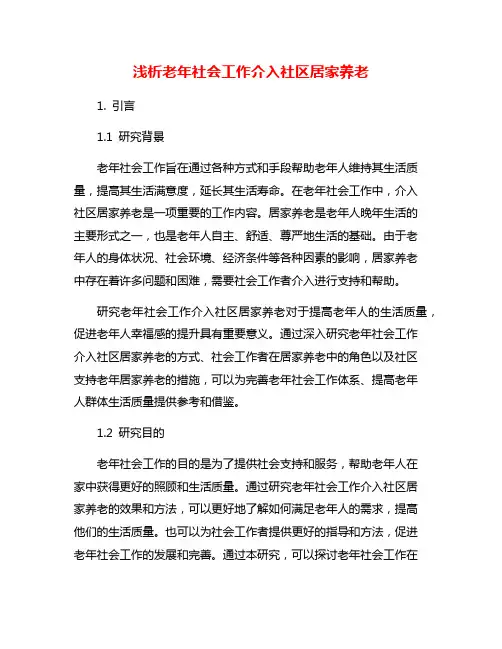 浅析老年社会工作介入社区居家养老

1. 引言

1.1 研究背景

老年社会工作旨在通过各种方式和手段帮助老年人维持其生活质量，提高其生活满意度，延长其生活寿命。在老年社会工作中，介入社区居家养老是一项重要的工作内容。居家养老是老年人晚年生活的主要形式之一，也是老年人自主、舒适、尊严地生活的基础。由于老年人的身体状况、社会环境、经济条件等各种因素的影响，居家养老中存在着许多问题和困难，需要社会工作者介入进行支持和帮助。

研究老年社会工作介入社区居家养老对于提高老年人的生活质量，促进老年人幸福感的提升具有重要意义。通过深入研究老年社会工作介入社区居家养老的方式、社会工作者在居家养老中的角色以及社区支持老年居家养老的措施，可以为完善老年社会工作体系、提高老年人群体生活质量提供参考和借鉴。

1.2 研究目的

老年社会工作的目的是为了提供社会支持和服务，帮助老年人在家中获得更好的照顾和生活质量。通过研究老年社会工作介入社区居家养老的效果和方法，可以更好地了解如何满足老年人的需求，提高他们的生活质量。也可以为社会工作者提供更好的指导和方法，促进老年社会工作的发展和完善。通过本研究，可以探讨老年社会工作在